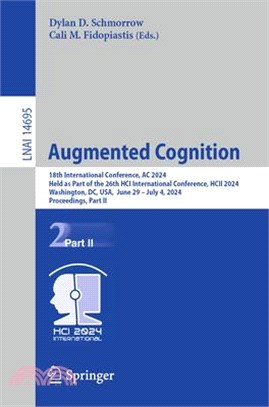 Dylan D. Schmorrow
Cali M. Fidopiastis (Eds.)

LNAI 14695

Augmented Cognition

18th International Conference, AC 2024
Held as Part of the 26th HCI International Conference, HCII 2024
Washington, DC, USA, June 29 – July 4, 2024
Proceedings, Part II

2 Part II

HCI 2024
INTERNATIONAL

Springer